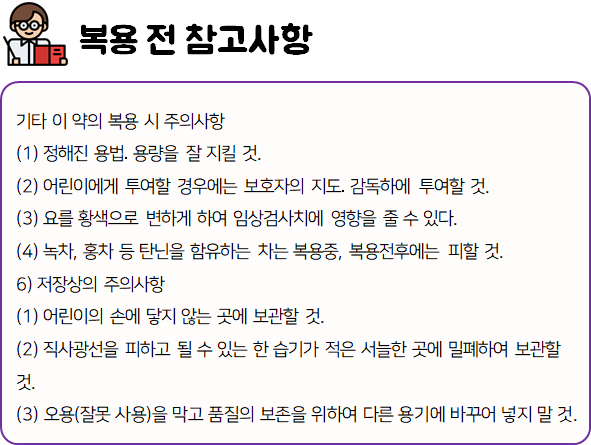 복용 전 참고사항

기타 이 약의 복용 시 주의사항
(1) 정해진 용법. 용량을 잘 지킬 것.
(2) 어린이에게 투여할 경우에는 보호자의 지도. 감독하에 투여할 것.
(3) 요를 황색으로 변하게 하여 임상검사치에 영향을 줄 수 있다.
(4) 녹차, 홍차 등 탄닌을 함유하는 차는 복용중, 복용전후에는 피할 것.
6) 저장상의 주의사항
(1) 어린이의 손에 닿지 않는 곳에 보관할 것.
(2) 직사광선을 피하고 될 수 있는 한 습기가 적은 서늘한 곳에 밀폐하여 보관할 것.
(3) 오용(잘못 사용)을 막고 품질의 보존을 위하여 다른 용기에 바꾸어 넣지 말 것.